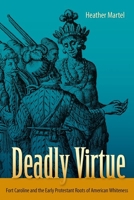 Heather Martel

Deadly Virtue

Fort Caroline and the Early Protestant Roots of American Whiteness